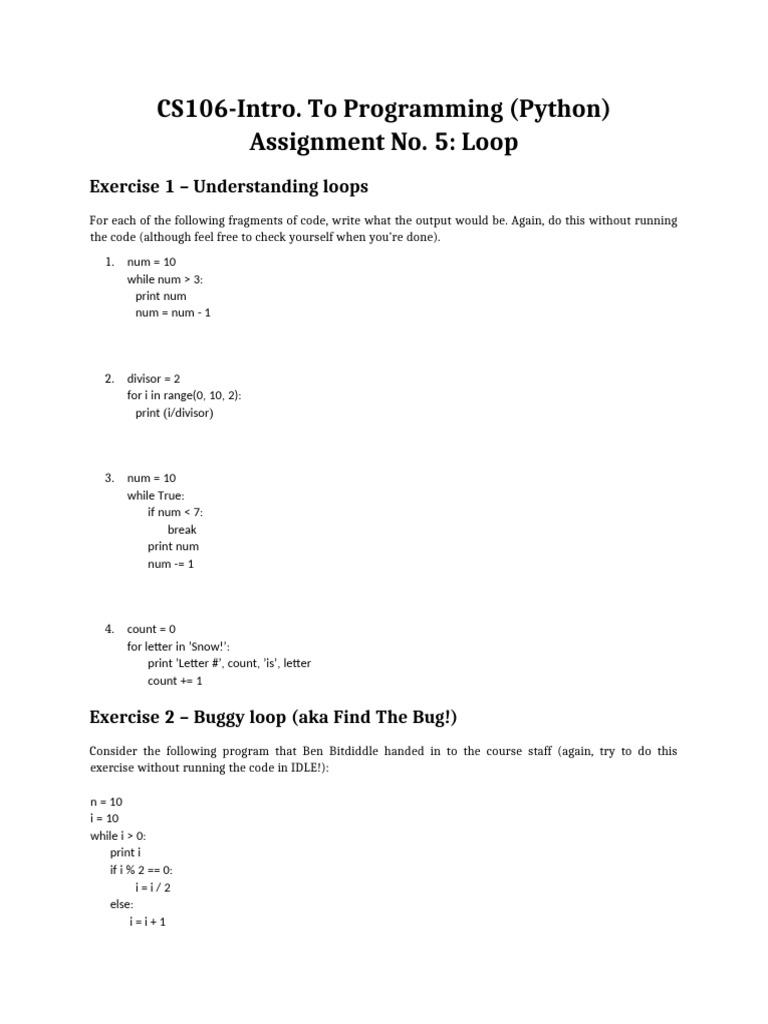 CS106-Intro. To Programming (Python)
Assignment No. 5: Loop

Exercise 1 – Understanding loops

For each of the following fragments of code, write what the output would be. Again, do this without running the code (although feel free to check yourself when you're done).

1. num = 10
while num > 3:
print num
num = num - 1

2. divisor = 2
for i in range(0, 10, 2):
print (i/divisor)

3. num = 10
while True:
if num < 7:
break
print num
num -= 1

4. count = 0
for letter in 'Snow!':
print 'Letter #', count, 'is', letter
count += 1

Exercise 2 – Buggy loop (aka Find The Bug!)

Consider the following program that Ben Bitdiddle handed in to the course staff (again, try to do this exercise without running the code in IDLE!):

n = 10
i = 10
while i > 0:
print i
if i % 2 == 0:
i = i / 2
else:
i = i + 1